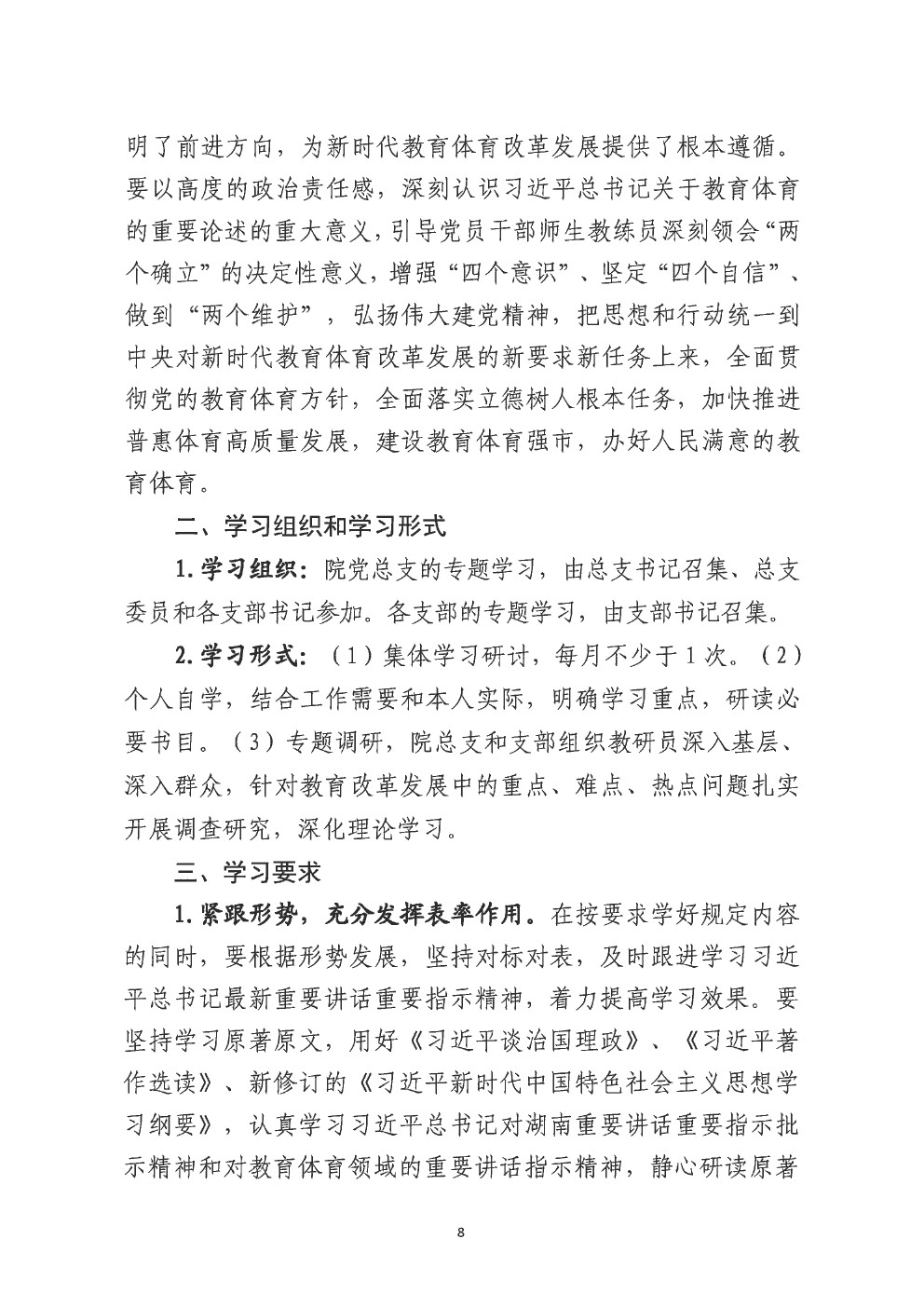 明了前进方向，为新时代教育体育改革发展提供了根本遵循。要以高度的政治责任感，深刻认识习近平总书记关于教育体育的重要论述的重大意义，引导党员干部师生教练员深刻领会“两个确立”的决定性意义，增强“四个意识”、坚定“四个自信”、做到“两个维护”，弘扬伟大建党精神，把思想和行动统一到中央对新时代教育体育改革发展的新要求新任务上来，全面贯彻党的教育体育方针，全面落实立德树人根本任务，加快推进普惠体育高质量发展，建设教育体育强市，办好人民满意的教育体育。

二、学习组织和学习形式

1.学习组织：院党总支的专题学习，由总支书记召集、总支委员和各支部书记参加。各支部的专题学习，由支部书记召集。

2.学习形式：（1）集体学习研讨，每月不少于1次。（2）个人自学，结合工作需要和本人实际，明确学习重点，研读必要书目。（3）专题调研，院总支和支部组织教研员深入基层、深入群众，针对教育改革发展中的重点、难点、热点问题扎实开展调查研究，深化理论学习。

三、学习要求

1.紧跟形势，充分发挥表率作用。在按要求学好规定内容的同时，要根据形势发展，坚持对标对表，及时跟进学习习近平总书记最新重要讲话重要指示精神，着力提高学习效果。要坚持学习原著原文，用好《习近平谈治国理政》、《习近平著作选读》、新修订的《习近平新时代中国特色社会主义思想学习纲要》，认真学习习近平总书记对湖南重要讲话重要指示批示精神和对教育体育领域的重要讲话指示精神，静心研读原著

8